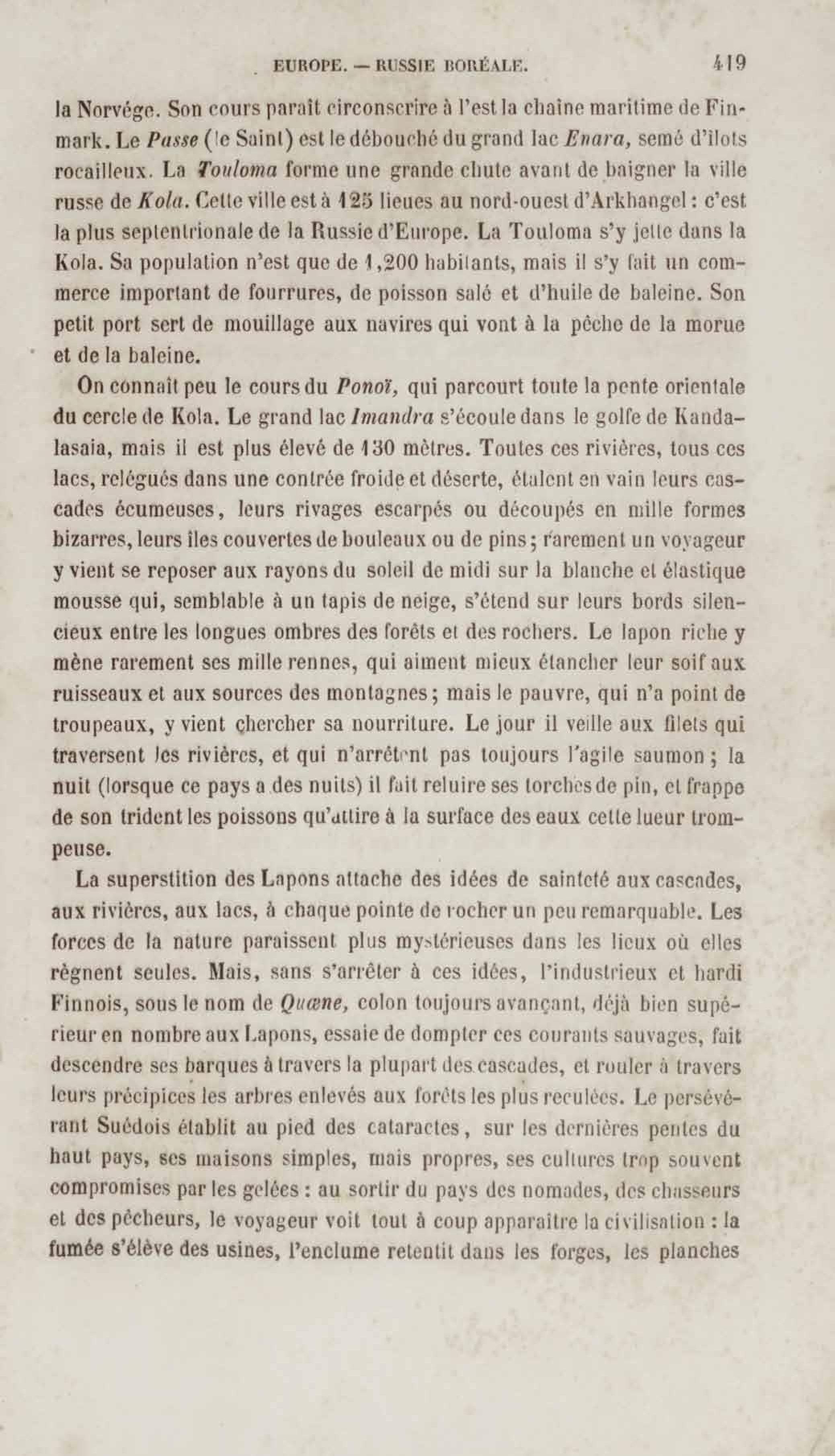 EUROPE. — RUSSIE BORÉALE. 419

la Norvége. Son cours paraît circonscrire à l'est la chaîne maritime de Finmark. Le Passe (le Saint) est le débouché du grand lac Enara, semé d'îlots rocailleux. La Touloma forme une grande chute avant de baigner la ville russe de Kola. Cette ville est à 125 lieues au nord-ouest d'Arkhangel : c'est la plus septentrionale de la Russie d'Europe. La Touloma s'y jette dans la Kola. Sa population n'est que de 1,200 habitants, mais il s'y fait un commerce important de fourrures, de poisson salé et d'huile de baleine. Son petit port sert de mouillage aux navires qui vont à la pêche de la morue et de la baleine.

On connaît peu le cours du Ponoï, qui parcourt toute la pente orientale du cercle de Kola. Le grand lac Imandra s'écoule dans le golfe de Kandalasaia, mais il est plus élevé de 130 mètres. Toutes ces rivières, tous ces lacs, relégués dans une contrée froide et déserte, étalent en vain leurs cascades écumeuses, leurs rivages escarpés ou découpés en mille formes bizarres, leurs îles couvertes de bouleaux ou de pins ; rarement un voyageur y vient se reposer aux rayons du soleil de midi sur la blanche et élastique mousse qui, semblable à un tapis de neige, s'étend sur leurs bords silencieux entre les longues ombres des forêts et des rochers. Le lapon riche y mène rarement ses mille rennes, qui aiment mieux étancher leur soif aux ruisseaux et aux sources des montagnes ; mais le pauvre, qui n'a point de troupeaux, y vient chercher sa nourriture. Le jour il veille aux filets qui traversent les rivières, et qui n'arrêtent pas toujours l'agile saumon ; la nuit (lorsque ce pays a des nuits) il fait reluire ses torches de pin, et frappe de son trident les poissons qu'attire à la surface des eaux cette lueur trompeuse.

La superstition des Lapons attache des idées de sainteté aux cascades, aux rivières, aux lacs, à chaque pointe de rocher un peu remarquable. Les forces de la nature paraissent plus mystérieuses dans les lieux où elles règnent seules. Mais, sans s'arrêter à ces idées, l'industrieux et hardi Finnois, sous le nom de Quœne, colon toujours avançant, déjà bien supérieur en nombre aux Lapons, essaie de dompter ces courants sauvages, fait descendre ses barques à travers la plupart des cascades, et rouler à travers leurs précipices les arbres enlevés aux forêts les plus reculées. Le persévérant Suédois établit au pied des cataractes, sur les dernières pentes du haut pays, ses maisons simples, mais propres, ses cultures trop souvent compromises par les gelées : au sortir du pays des nomades, des chasseurs et des pêcheurs, le voyageur voit tout à coup apparaître la civilisation : la fumée s'élève des usines, l'enclume retentit dans les forges, les planches